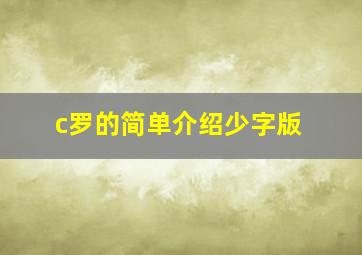 c罗的简单介绍少字版